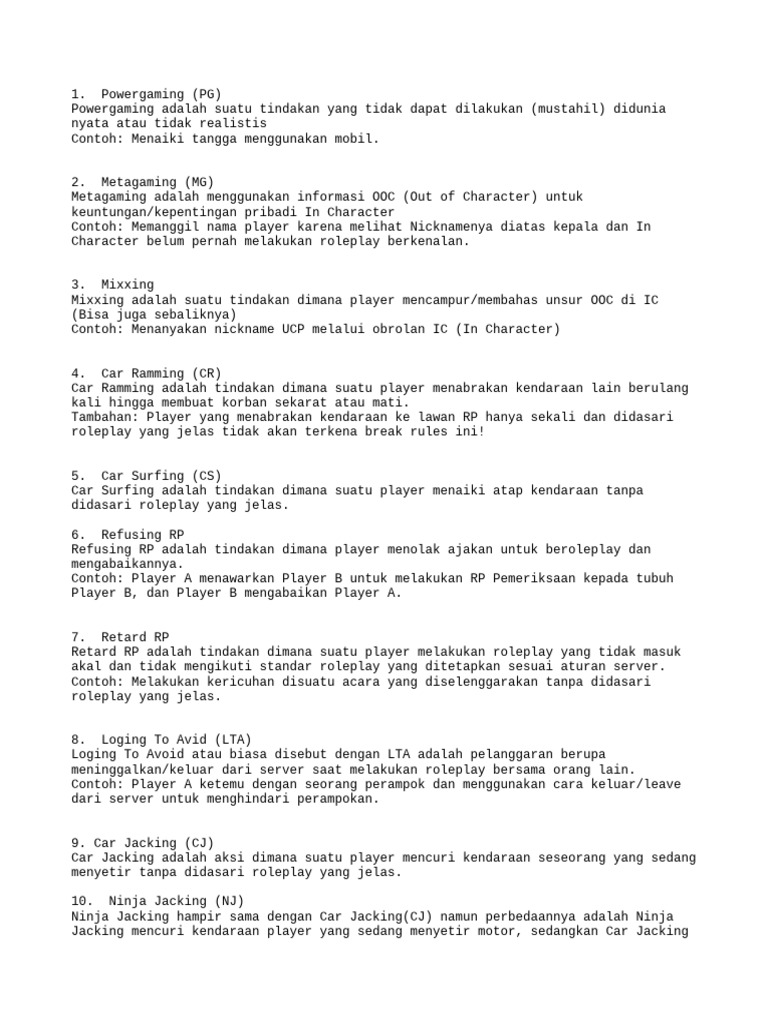 1. Powergaming (PG)
Powergaming adalah suatu tindakan yang tidak dapat dilakukan (mustahil) didunia nyata atau tidak realistis
Contoh: Menaiki tangga menggunakan mobil.

2. Metagaming (MG)
Metagaming adalah menggunakan informasi OOC (Out of Character) untuk keuntungan/kepentingan pribadi In Character
Contoh: Memanggil nama player karena melihat Nicknamenya diatas kepala dan In Character belum pernah melakukan roleplay berkenalan.

3. Mixxing
Mixxing adalah suatu tindakan dimana player mencampur/membahas unsur OOC di IC (Bisa juga sebaliknya)
Contoh: Menanyakan nickname UCP melalui obrolan IC (In Character)

4. Car Ramming (CR)
Car Ramming adalah tindakan dimana suatu player menabrakan kendaraan lain berulang kali hingga membuat korban sekarat atau mati.
Tambahan: Player yang menabrakan kendaraan ke lawan RP hanya sekali dan didasari roleplay yang jelas tidak akan terkena break rules ini!

5. Car Surfing (CS)
Car Surfing adalah tindakan dimana suatu player menaiki atap kendaraan tanpa didasari roleplay yang jelas.

6. Refusing RP
Refusing RP adalah tindakan dimana player menolak ajakan untuk beroleplay dan mengabaikannya.
Contoh: Player A menawarkan Player B untuk melakukan RP Pemeriksaan kepada tubuh Player B, dan Player B mengabaikan Player A.

7. Retard RP
Retard RP adalah tindakan dimana suatu player melakukan roleplay yang tidak masuk akal dan tidak mengikuti standar roleplay yang ditetapkan sesuai aturan server.
Contoh: Melakukan kericuhan disuatu acara yang diselenggarakan tanpa didasari roleplay yang jelas.

8. Loging To Avid (LTA)
Loging To Avoid atau biasa disebut dengan LTA adalah pelanggaran berupa meninggalkan/keluar dari server saat melakukan roleplay bersama orang lain.
Contoh: Player A ketemu dengan seorang perampok dan menggunakan cara keluar/leave dari server untuk menghindari perampokan.

9. Car Jacking (CJ)
Car Jacking adalah aksi dimana suatu player mencuri kendaraan seseorang yang sedang menyetir tanpa didasari roleplay yang jelas.

10. Ninja Jacking (NJ)
Ninja Jacking hampir sama dengan Car Jacking(CJ) namun perbedaannya adalah Ninja Jacking mencuri kendaraan player yang sedang menyetir motor, sedangkan Car Jacking